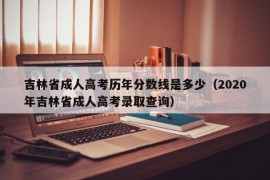 吉林省成人高考历年分数线是多少（2020年吉林省成人高考录取查询）